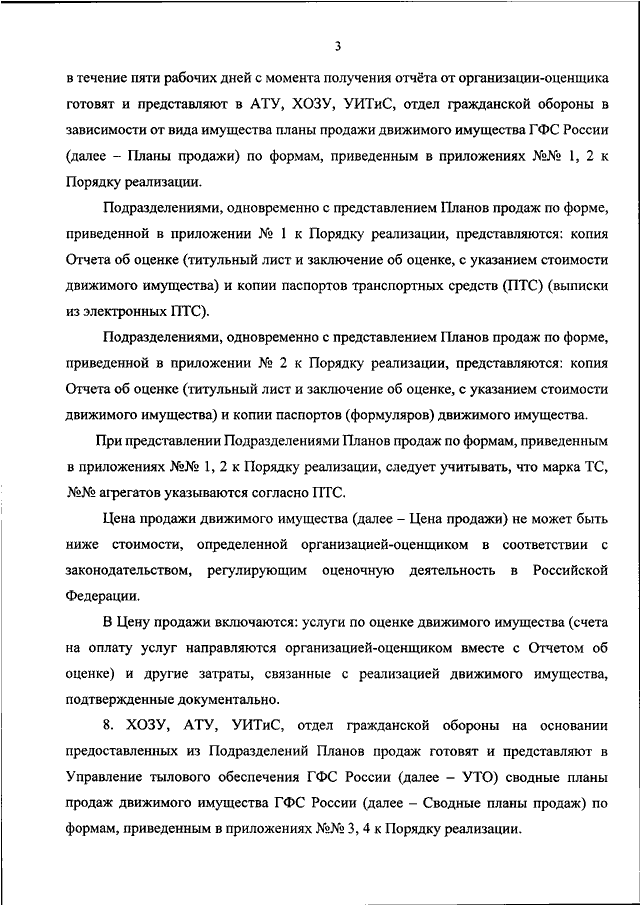 3

в течение пяти рабочих дней с момента получения отчёта от организации-оценщика готовят и представляют в АТУ, ХОЗУ, УИТиС, отдел гражданской обороны в зависимости от вида имущества планы продажи движимого имущества ГФС России (далее – Планы продажи) по формам, приведенным в приложениях №№ 1, 2 к Порядку реализации.

Подразделениями, одновременно с представлением Планов продаж по форме, приведенной в приложении № 1 к Порядку реализации, представляются: копия Отчета об оценке (титульный лист и заключение об оценке, с указанием стоимости движимого имущества) и копии паспортов транспортных средств (ПТС) (выписки из электронных ПТС).

Подразделениями, одновременно с представлением Планов продаж по форме, приведенной в приложении № 2 к Порядку реализации, представляются: копия Отчета об оценке (титульный лист и заключение об оценке, с указанием стоимости движимого имущества) и копии паспортов (формуляров) движимого имущества.

При представлении Подразделениями Планов продаж по формам, приведенным в приложениях №№ 1, 2 к Порядку реализации, следует учитывать, что марка ТС, №№ агрегатов указываются согласно ПТС.

Цена продажи движимого имущества (далее – Цена продажи) не может быть ниже стоимости, определенной организацией-оценщиком в соответствии с законодательством, регулирующим оценочную деятельность в Российской Федерации.

В Цену продажи включаются: услуги по оценке движимого имущества (счета на оплату услуг направляются организацией-оценщиком вместе с Отчетом об оценке) и другие затраты, связанные с реализацией движимого имущества, подтвержденные документально.

8. ХОЗУ, АТУ, УИТиС, отдел гражданской обороны на основании предоставленных из Подразделений Планов продаж готовят и представляют в Управление тылового обеспечения ГФС России (далее – УТО) сводные планы продаж движимого имущества ГФС России (далее – Сводные планы продаж) по формам, приведенным в приложениях №№ 3, 4 к Порядку реализации.